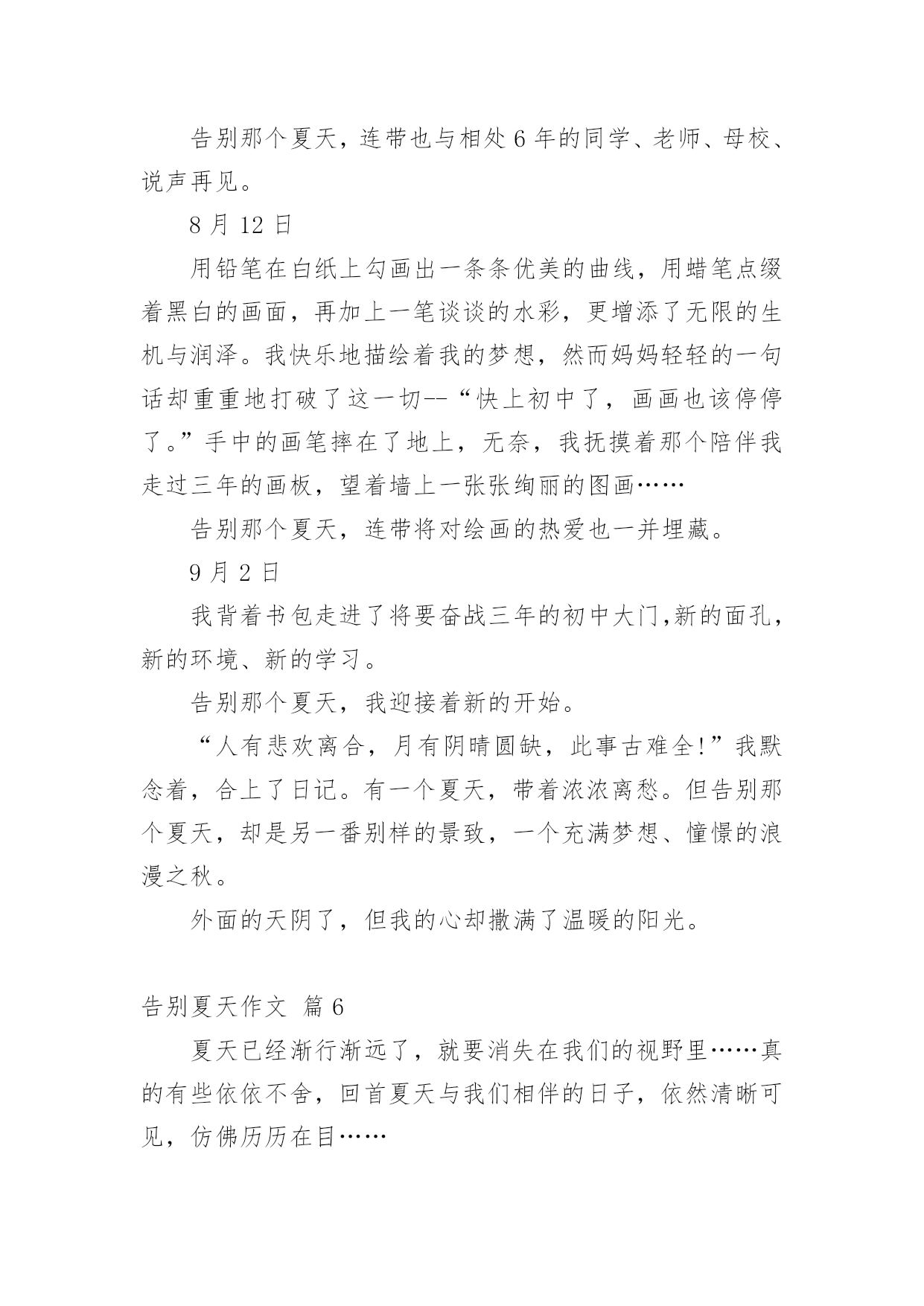 告别那个夏天，连带也与相处6年的同学、老师、母校、说声再见。

8月12日

用铅笔在白纸上勾画出一条条优美的曲线，用蜡笔点缀着黑白的画面，再加上一笔谈谈的水彩，更增添了无限的生机与润泽。我快乐地描绘着我的梦想，然而妈妈轻轻的一句话却重重地打破了这一切--“快上初中了，画画也该停停了。”手中的画笔摔在了地上，无奈，我抚摸着那个陪伴我走过三年的画板，望着墙上一张张绚丽的图画……

告别那个夏天，连带将对绘画的热爱也一并埋藏。

9月2日

我背着书包走进了将要奋战三年的初中大门,新的面孔，新的环境、新的学习。

告别那个夏天，我迎接着新的开始。

“人有悲欢离合，月有阴晴圆缺，此事古难全!”我默念着，合上了日记。有一个夏天，带着浓浓离愁。但告别那个夏天，却是另一番别样的景致，一个充满梦想、憧憬的浪漫之秋。

外面的天阴了，但我的心却撒满了温暖的阳光。

告别夏天作文 篇6

夏天已经渐行渐远了，就要消失在我们的视野里……真的有些依依不舍，回首夏天与我们相伴的日子，依然清晰可见，仿佛历历在目……